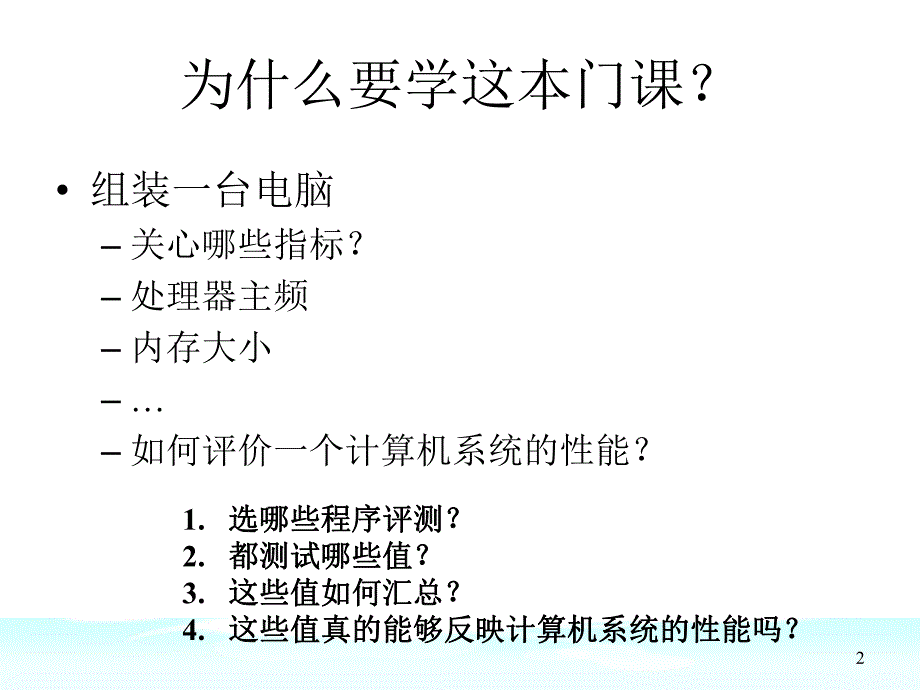 为什么要学这本门课？

• 组装一台电脑
  – 关心哪些指标？
  – 处理器主频
  – 内存大小
  – …
  – 如何评价一个计算机系统的性能？

1. 选哪些程序评测？
2. 都测试哪些值？
3. 这些值如何汇总？
4. 这些值真的能够反映计算机系统的性能吗？

2